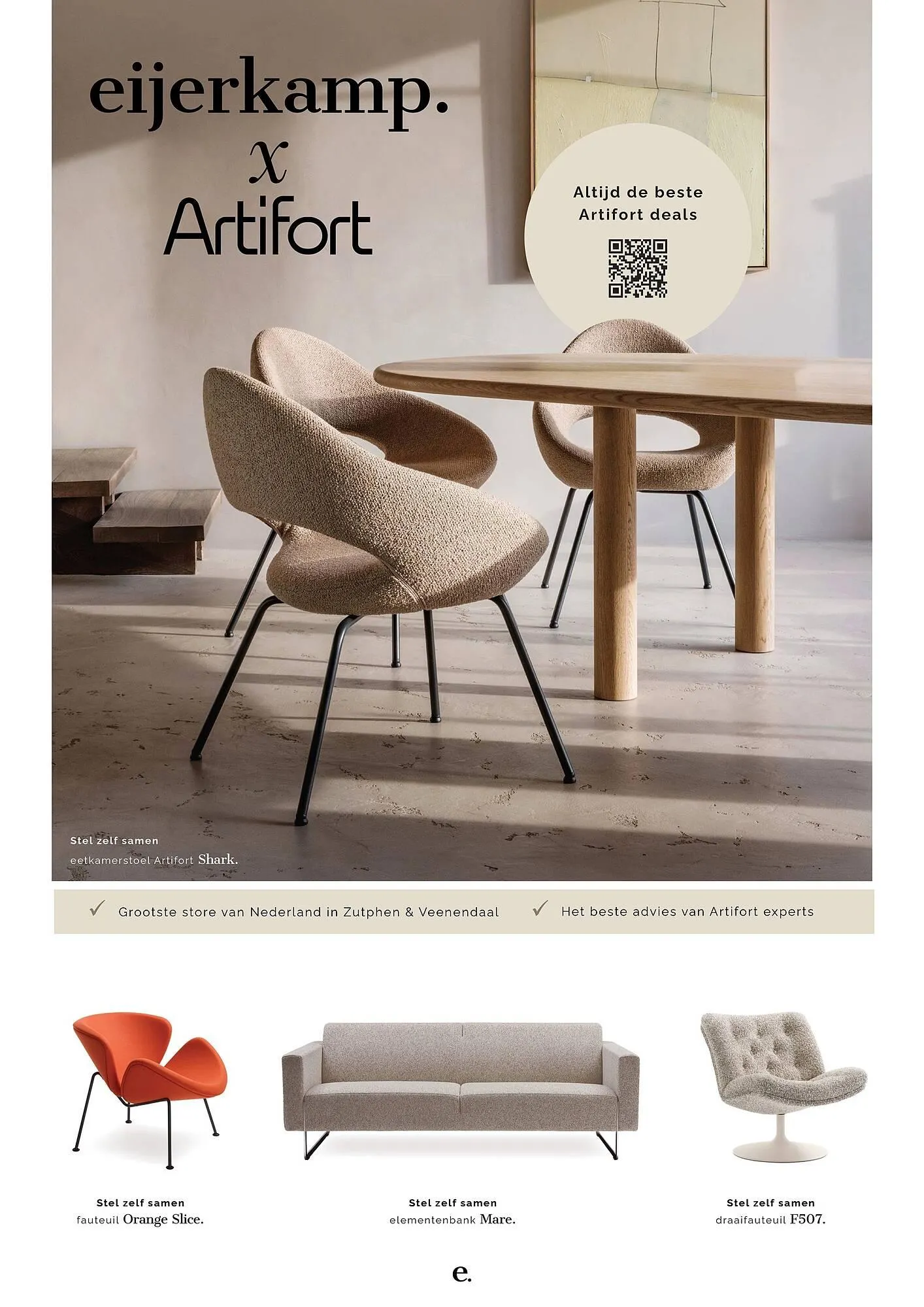 eijerkamp.
x
Artifort

Altijd de beste Artifort deals

Stel zelf samen
eetkamerstoel Artifort Shark.

✓ Grootste store van Nederland in Zutphen & Veenendaal

✓ Het beste advies van Artifort experts

Stel zelf samen
fauteuil Orange Slice.

Stel zelf samen
elementenbank Mare.

Stel zelf samen
draaifauteuil F507.

e.